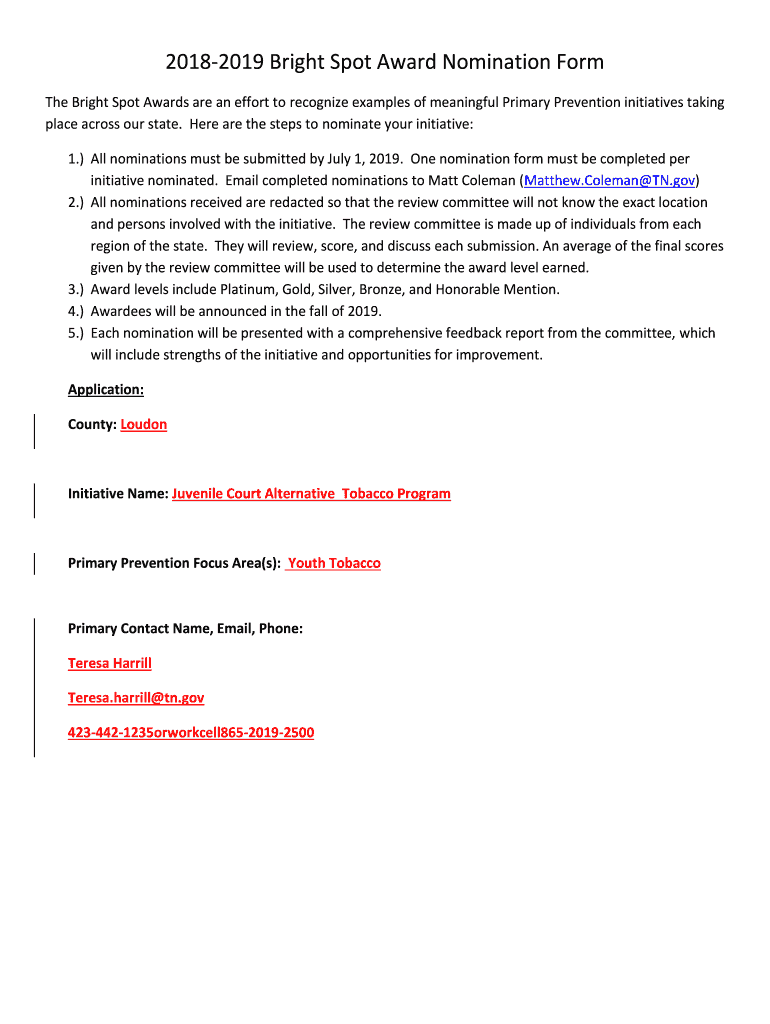 2018-2019 Bright Spot Award Nomination Form

The Bright Spot Awards are an effort to recognize examples of meaningful Primary Prevention initiatives taking place across our state. Here are the steps to nominate your initiative:

1.) All nominations must be submitted by July 1, 2019. One nomination form must be completed per initiative nominated. Email completed nominations to Matt Coleman (Matthew.Coleman@TN.gov)
2.) All nominations received are redacted so that the review committee will not know the exact location and persons involved with the initiative. The review committee is made up of individuals from each region of the state. They will review, score, and discuss each submission. An average of the final scores given by the review committee will be used to determine the award level earned.
3.) Award levels include Platinum, Gold, Silver, Bronze, and Honorable Mention.
4.) Awardees will be announced in the fall of 2019.
5.) Each nomination will be presented with a comprehensive feedback report from the committee, which will include strengths of the initiative and opportunities for improvement.

Application:

County: Loudon

Initiative Name: Juvenile Court Alternative Tobacco Program

Primary Prevention Focus Area(s): Youth Tobacco

Primary Contact Name, Email, Phone:

Teresa Harrill

Teresa.harrill@tn.gov

423-442-1235orworkcell865-2019-2500